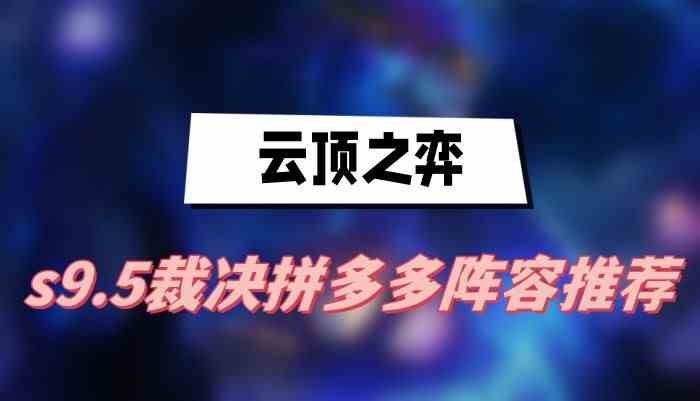 云顶之弈

s9.5裁决拼多多阵容推荐